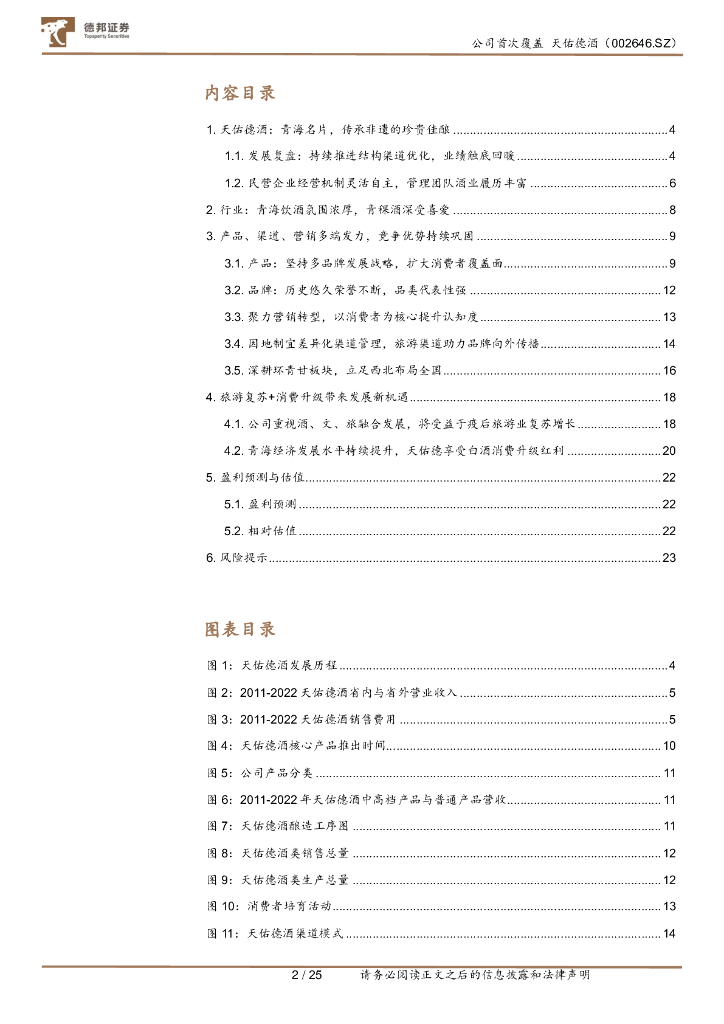 德邦证券
Topsperity Securities

公司首次覆盖 天佑德酒（002646.SZ）

内容目录

1. 天佑德酒：青海名片，传承非遗的珍贵佳酿 ........ 4
1.1. 发展复盘：持续推进结构渠道优化，业绩触底回暖 ........ 4
1.2. 民营企业经营机制灵活自主，管理团队酒业履历丰富 ........ 6
2. 行业：青海饮酒氛围浓厚，青稞酒深受喜爱 ........ 8
3. 产品、渠道、营销多端发力，竞争优势持续巩固 ........ 9
3.1. 产品：坚持多品牌发展战略，扩大消费者覆盖面 ........ 9
3.2. 品牌：历史悠久荣誉不断，品类代表性强 ........ 12
3.3. 聚力营销转型，以消费者为核心提升认知度 ........ 13
3.4. 因地制宜差异化渠道管理，旅游渠道助力品牌向外传播 ........ 14
3.5. 深耕环青甘板块，立足西北布局全国 ........ 16
4. 旅游复苏+消费升级带来发展新机遇 ........ 18
4.1. 公司重视酒、文、旅融合发展，将受益于疫后旅游业复苏增长 ........ 18
4.2. 青海经济发展水平持续提升，天佑德享受白酒消费升级红利 ........ 20
5. 盈利预测与估值 ........ 22
5.1. 盈利预测 ........ 22
5.2. 相对估值 ........ 22
6. 风险提示 ........ 23

图表目录

图 1：天佑德酒发展历程 ........ 4
图 2：2011-2022 天佑德酒省内与省外营业收入 ........ 5
图 3：2011-2022 天佑德酒销售费用 ........ 5
图 4：天佑德酒核心产品推出时间 ........ 10
图 5：公司产品分类 ........ 11
图 6：2011-2022 年天佑德酒中高档产品与普通产品营收 ........ 11
图 7：天佑德酒酿造工序图 ........ 11
图 8：天佑德酒类销售总量 ........ 12
图 9：天佑德酒类生产总量 ........ 12
图 10：消费者培育活动 ........ 13
图 11：天佑德酒渠道模式 ........ 14

2 / 25 请务必阅读正文之后的信息披露和法律声明